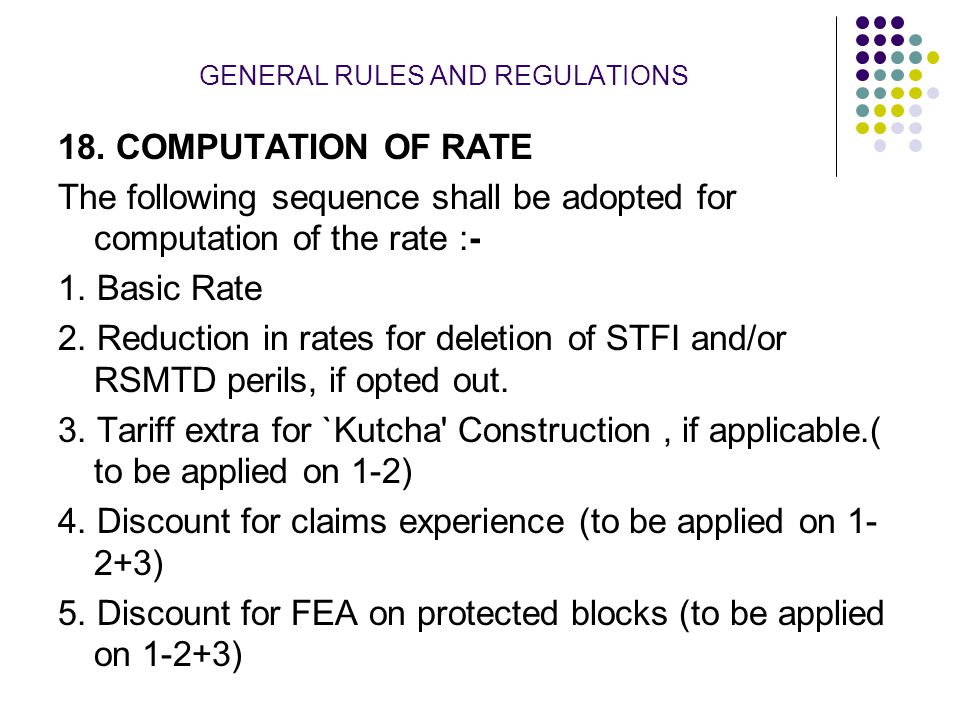 GENERAL RULES AND REGULATIONS

18. COMPUTATION OF RATE

The following sequence shall be adopted for computation of the rate :-

1. Basic Rate

2. Reduction in rates for deletion of STFI and/or RSMTD perils, if opted out.

3. Tariff extra for `Kutcha' Construction , if applicable.( to be applied on 1-2)

4. Discount for claims experience (to be applied on 1-2+3)

5. Discount for FEA on protected blocks (to be applied on 1-2+3)